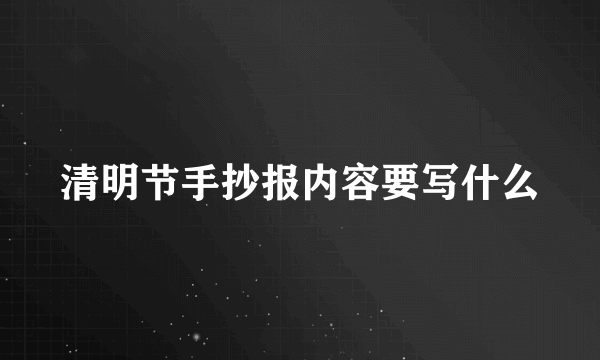 清明节手抄报内容要写什么